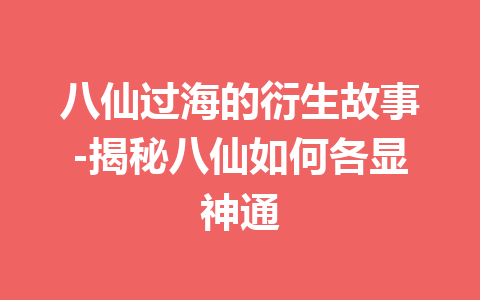 八仙过海的衍生故事-揭秘八仙如何各显神通